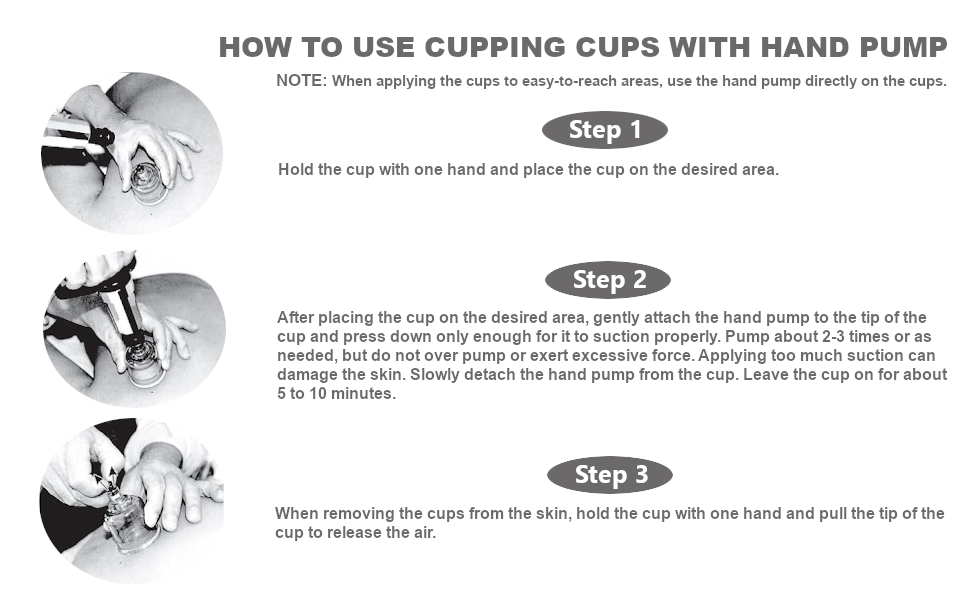 HOW TO USE CUPPING CUPS WITH HAND PUMP

NOTE: When applying the cups to easy-to-reach areas, use the hand pump directly on the cups.

Step 1

Hold the cup with one hand and place the cup on the desired area.

Step 2

After placing the cup on the desired area, gently attach the hand pump to the tip of the cup and press down only enough for it to suction properly. Pump about 2-3 times or as needed, but do not over pump or exert excessive force. Applying too much suction can damage the skin. Slowly detach the hand pump from the cup. Leave the cup on for about 5 to 10 minutes.

Step 3

When removing the cups from the skin, hold the cup with one hand and pull the tip of the cup to release the air.